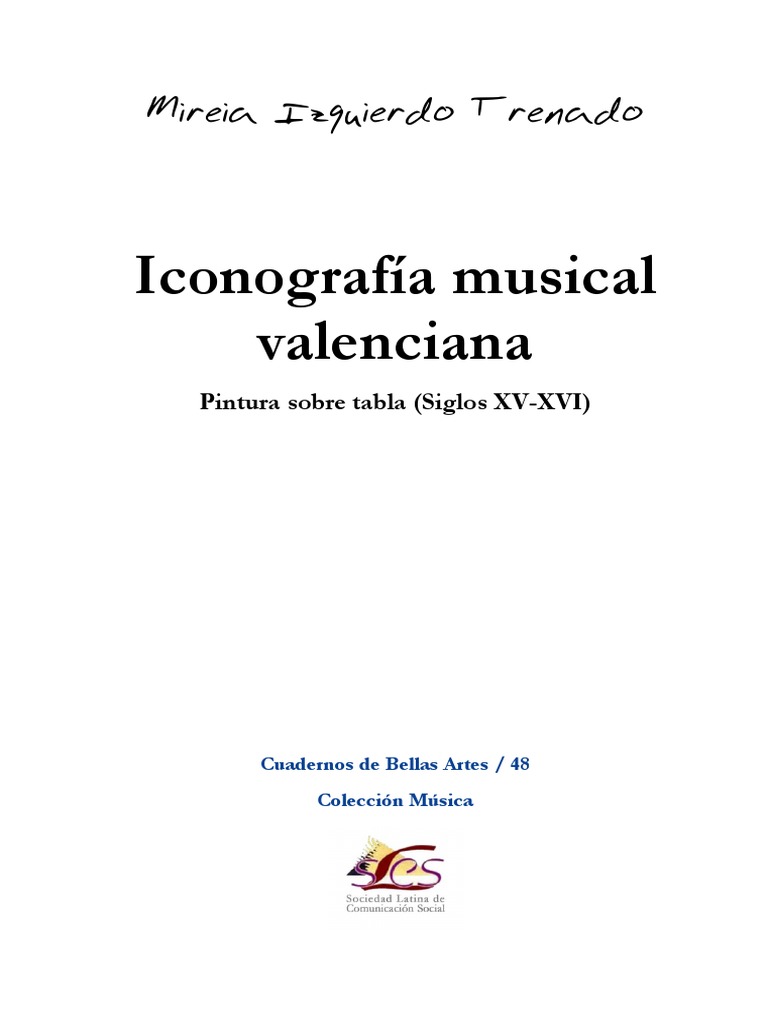 Mireia Izquierdo Trenado

Iconografía musical valenciana

Pintura sobre tabla (Siglos XV-XVI)

Cuadernos de Bellas Artes / 48

Colección Música

SLCS

Sociedad Latina de Comunicación Social